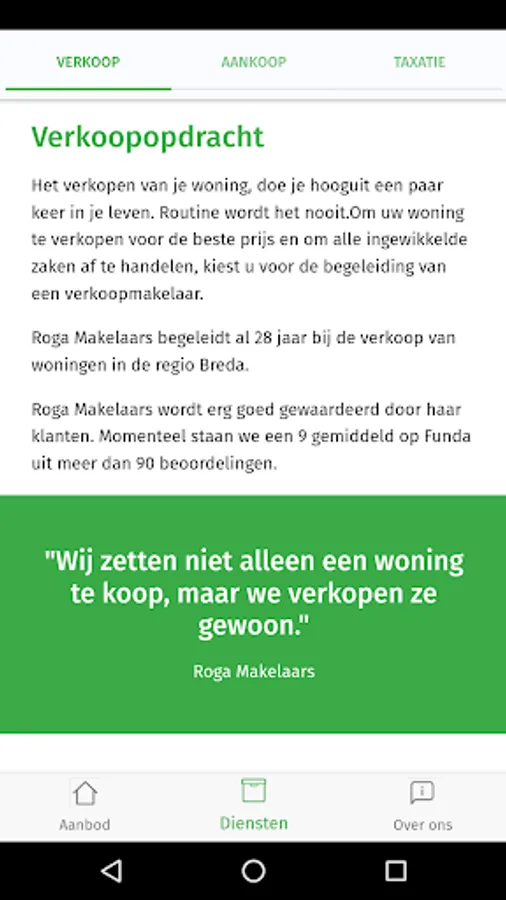 VERKOOP AANKOOP TAXATIE

Verkoopopdracht

Het verkopen van je woning, doe je hooguit een paar keer in je leven. Routine wordt het nooit.Om uw woning te verkopen voor de beste prijs en om alle ingewikkelde zaken af te handelen, kiest u voor de begeleiding van een verkoopmakelaar.

Roga Makelaars begeleidt al 28 jaar bij de verkoop van woningen in de regio Breda.

Roga Makelaars wordt erg goed gewaardeerd door haar klanten. Momenteel staan we een 9 gemiddeld op Funda uit meer dan 90 beoordelingen.

"Wij zetten niet alleen een woning te koop, maar we verkopen ze gewoon."

Roga Makelaars

Aanbod Diensten Over ons